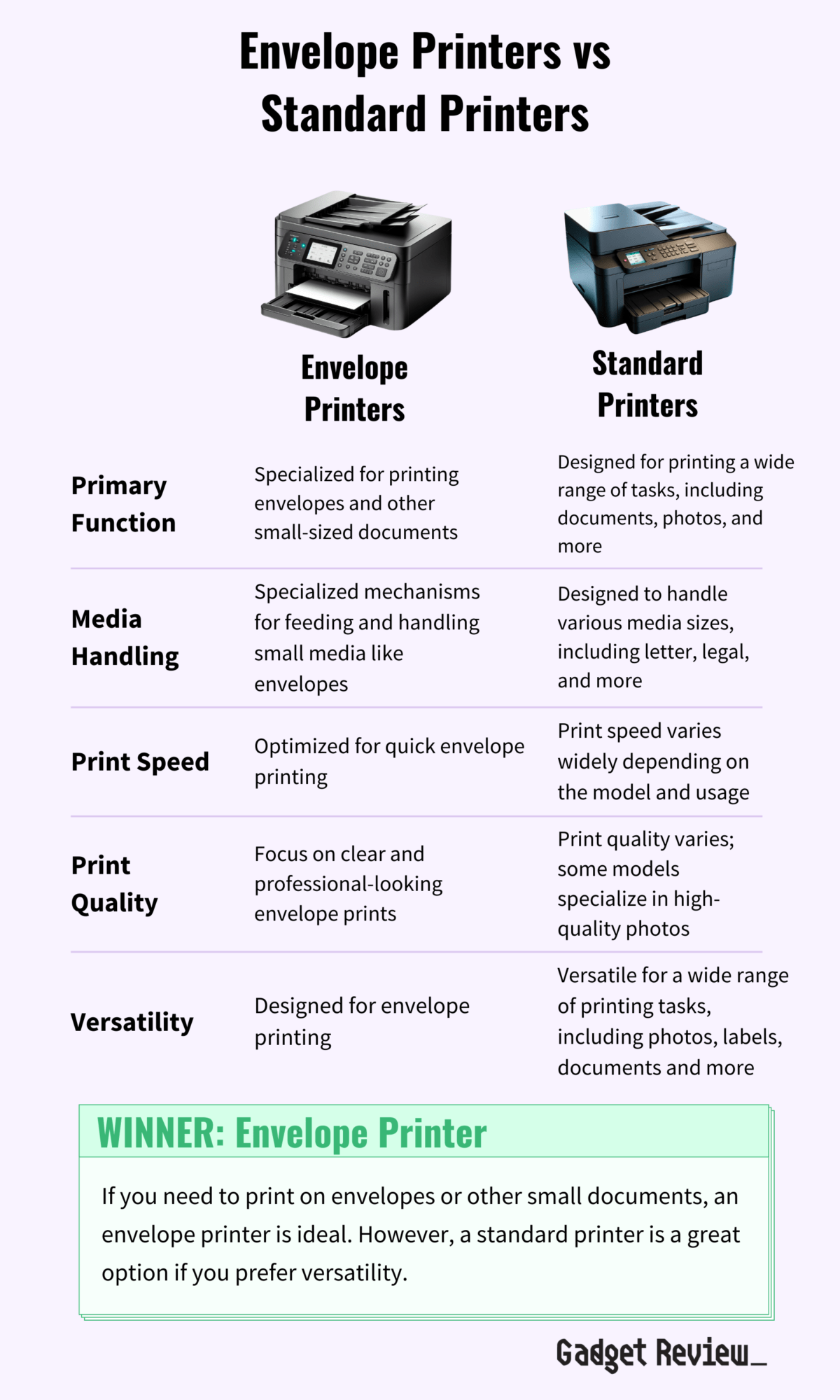 Envelope Printers vs Standard Printers

| | Envelope Printers | Standard Printers |
|---|---|---|
| Primary Function | Specialized for printing envelopes and other small-sized documents | Designed for printing a wide range of tasks, including documents, photos, and more |
| Media Handling | Specialized mechanisms for feeding and handling small media like envelopes | Designed to handle various media sizes, including letter, legal, and more |
| Print Speed | Optimized for quick envelope printing | Print speed varies widely depending on the model and usage |
| Print Quality | Focus on clear and professional-looking envelope prints | Print quality varies; some models specialize in high-quality photos |
| Versatility | Designed for envelope printing | Versatile for a wide range of printing tasks, including photos, labels, documents and more |

WINNER: Envelope Printer

If you need to print on envelopes or other small documents, an envelope printer is ideal. However, a standard printer is a great option if you prefer versatility.

Gadget Review_